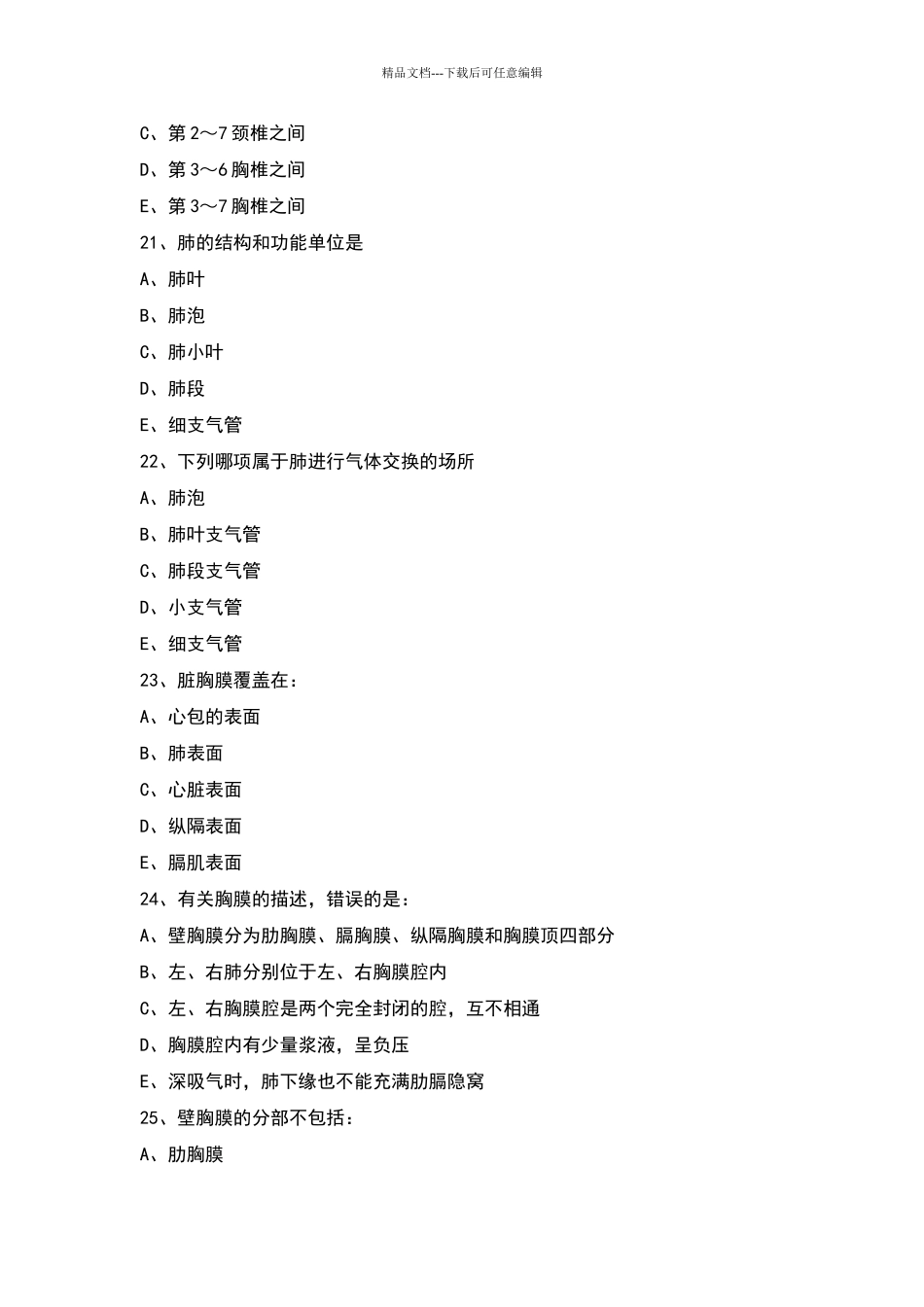 精品文档---下载后可任意编辑

C、第 2～7 颈椎之间

D、第 3～6 胸椎之间

E、第 3～7 胸椎之间

21、肺的结构和功能单位是

A、肺叶

B、肺泡

C、肺小叶

D、肺段

E、细支气管

22、下列哪项属于肺进行气体交换的场所

A、肺泡

B、肺叶支气管

C、肺段支气管

D、小支气管

E、细支气管

23、脏胸膜覆盖在：

A、心包的表面

B、肺表面

C、心脏表面

D、纵隔表面

E、膈肌表面

24、有关胸膜的描述，错误的是：

A、壁胸膜分为肋胸膜、膈胸膜、纵隔胸膜和胸膜顶四部分

B、左、右肺分别位于左、右胸膜腔内

C、左、右胸膜腔是两个完全封闭的腔，互不相通

D、胸膜腔内有少量浆液，呈负压

E、深吸气时，肺下缘也不能充满肋膈隐窝

25、壁胸膜的分部不包括：

A、肋胸膜